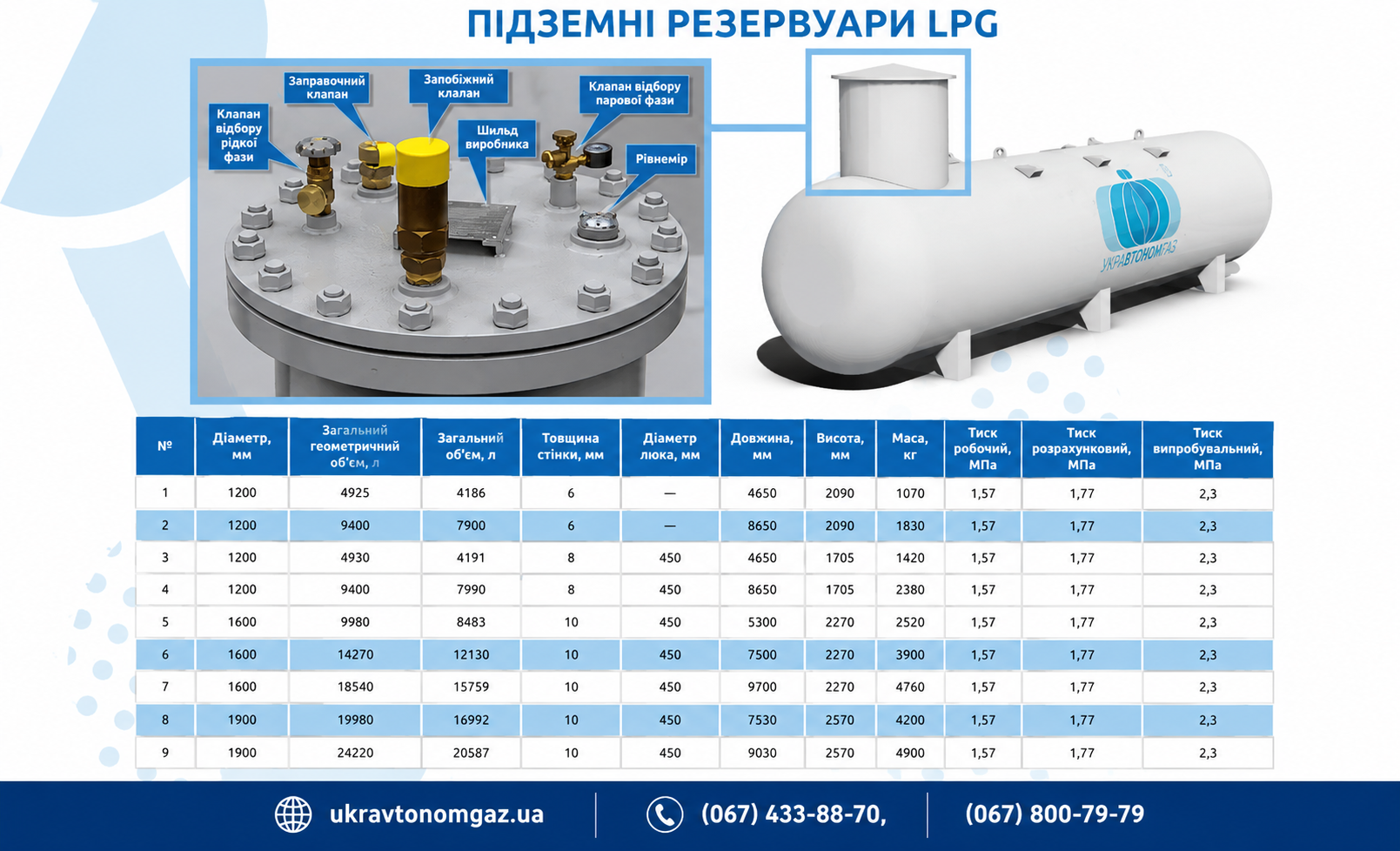 ПІДЗЕМНІ РЕЗЕРВУАРИ LPG

Клапан відбору рідкої фази

Заправочний клапан

Запобіжний клапан

Шильд виробника

Клапан відбору парової фази

Рівнемір

УКРАВТОНОМГАЗ

| № | Діаметр, мм | Загальний геометричний об'єм, л | Загальний об'єм, л | Товщина стінки, мм | Діаметр люка, мм | Довжина, мм | Висота, мм | Маса, кг | Тиск робочий, МПа | Тиск розрахунковий, МПа | Тиск випробувальний, МПа |
|---|---|---|---|---|---|---|---|---|---|---|---|
| 1 | 1200 | 4925 | 4186 | 6 | — | 4650 | 2090 | 1070 | 1,57 | 1,77 | 2,3 |
| 2 | 1200 | 9400 | 7900 | 6 | — | 8650 | 2090 | 1830 | 1,57 | 1,77 | 2,3 |
| 3 | 1200 | 4930 | 4191 | 8 | 450 | 4650 | 1705 | 1420 | 1,57 | 1,77 | 2,3 |
| 4 | 1200 | 9400 | 7990 | 8 | 450 | 8650 | 1705 | 2380 | 1,57 | 1,77 | 2,3 |
| 5 | 1600 | 9980 | 8483 | 10 | 450 | 5300 | 2270 | 2520 | 1,57 | 1,77 | 2,3 |
| 6 | 1600 | 14270 | 12130 | 10 | 450 | 7500 | 2270 | 3900 | 1,57 | 1,77 | 2,3 |
| 7 | 1600 | 18540 | 15759 | 10 | 450 | 9700 | 2270 | 4760 | 1,57 | 1,77 | 2,3 |
| 8 | 1900 | 19980 | 16992 | 10 | 450 | 7530 | 2570 | 4200 | 1,57 | 1,77 | 2,3 |
| 9 | 1900 | 24220 | 20587 | 10 | 450 | 9030 | 2570 | 4900 | 1,57 | 1,77 | 2,3 |

ukravtonomgaz.ua

(067) 433-88-70,

(067) 800-79-79